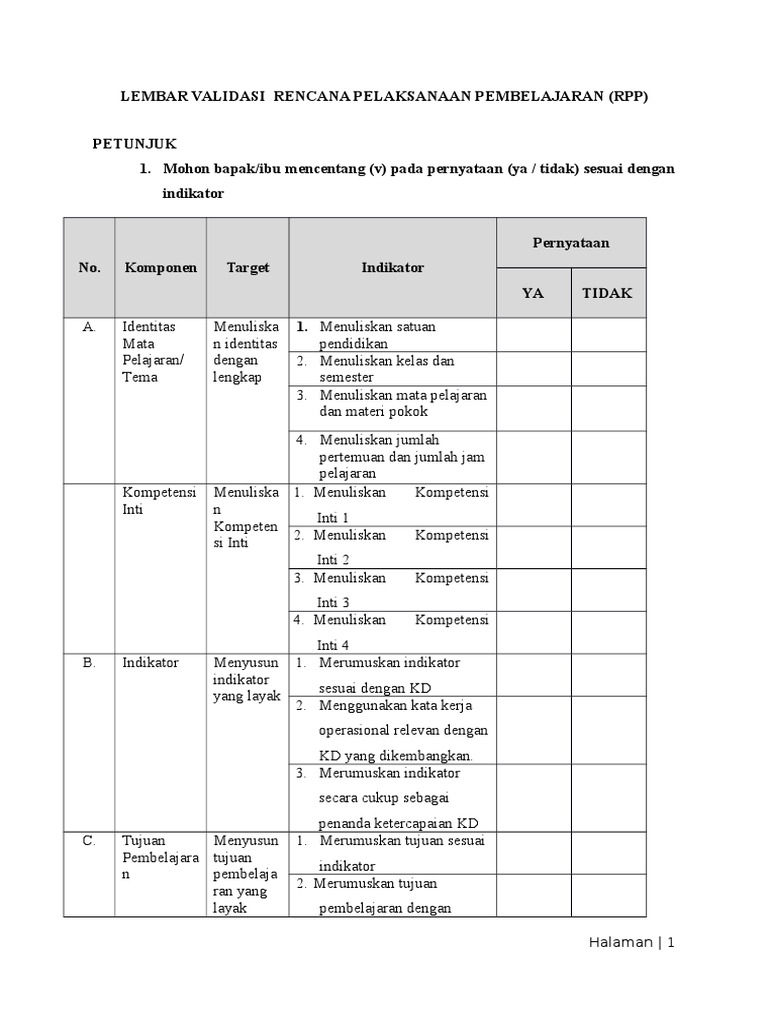 LEMBAR VALIDASI RENCANA PELAKSANAAN PEMBELAJARAN (RPP)

PETUNJUK

1. Mohon bapak/ibu mencentang (v) pada pernyataan (ya / tidak) sesuai dengan indikator

| No. | Komponen | Target | Indikator | Pernyataan YA | Pernyataan TIDAK |
|---|---|---|---|---|---|
| A. | Identitas Mata Pelajaran/ Tema | Menuliskan identitas dengan lengkap | 1. Menuliskan satuan pendidikan | | |
| | | | 2. Menuliskan kelas dan semester | | |
| | | | 3. Menuliskan mata pelajaran dan materi pokok | | |
| | | | 4. Menuliskan jumlah pertemuan dan jumlah jam pelajaran | | |
| | Kompetensi Inti | Menuliskan Kompetensi Inti | 1. Menuliskan Kompetensi Inti 1 | | |
| | | | 2. Menuliskan Kompetensi Inti 2 | | |
| | | | 3. Menuliskan Kompetensi Inti 3 | | |
| | | | 4. Menuliskan Kompetensi Inti 4 | | |
| B. | Indikator | Menyusun indikator yang layak | 1. Merumuskan indikator sesuai dengan KD | | |
| | | | 2. Menggunakan kata kerja operasional relevan dengan KD yang dikembangkan. | | |
| | | | 3. Merumuskan indikator secara cukup sebagai penanda ketercapaian KD | | |
| C. | Tujuan Pembelajaran | Menyusun tujuan pembelajaran yang layak | 1. Merumuskan tujuan sesuai indikator | | |
| | | | 2. Merumuskan tujuan pembelajaran dengan | | |

Halaman | 1